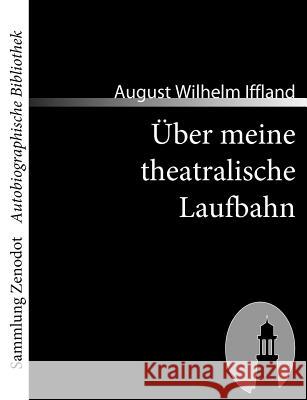 Sammlung Zenodot Autobiographische Bibliothek

August Wilhelm Iffland

Über meine theatralische Laufbahn

Kraina Książek